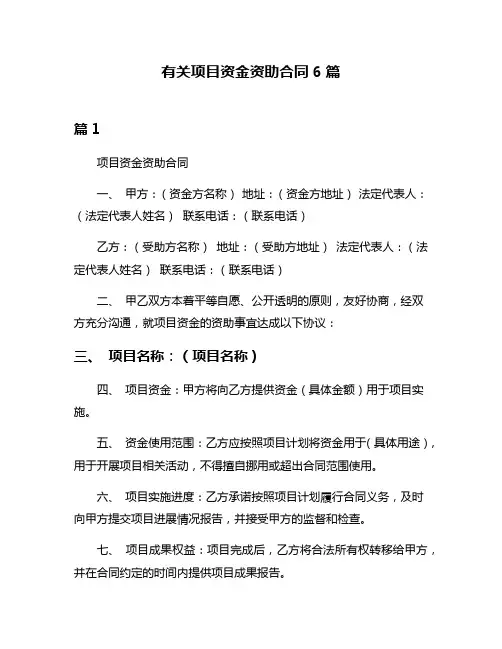 有关项目资金资助合同 6 篇

篇 1

项目资金资助合同

一、 甲方：（资金方名称） 地址：（资金方地址） 法定代表人：（法定代表人姓名） 联系电话：（联系电话）

乙方：（受助方名称） 地址：（受助方地址） 法定代表人：（法定代表人姓名） 联系电话：（联系电话）

二、 甲乙双方本着平等自愿、公开透明的原则，友好协商，经双方充分沟通，就项目资金的资助事宜达成以下协议：

三、 项目名称：（项目名称）

四、 项目资金：甲方将向乙方提供资金（具体金额）用于项目实施。

五、 资金使用范围：乙方应按照项目计划将资金用于（具体用途），用于开展项目相关活动，不得擅自挪用或超出合同范围使用。

六、 项目实施进度：乙方承诺按照项目计划履行合同义务，及时向甲方提交项目进展情况报告，并接受甲方的监督和检查。

七、 项目成果权益：项目完成后，乙方将合法所有权转移给甲方，并在合同约定的时间内提供项目成果报告。